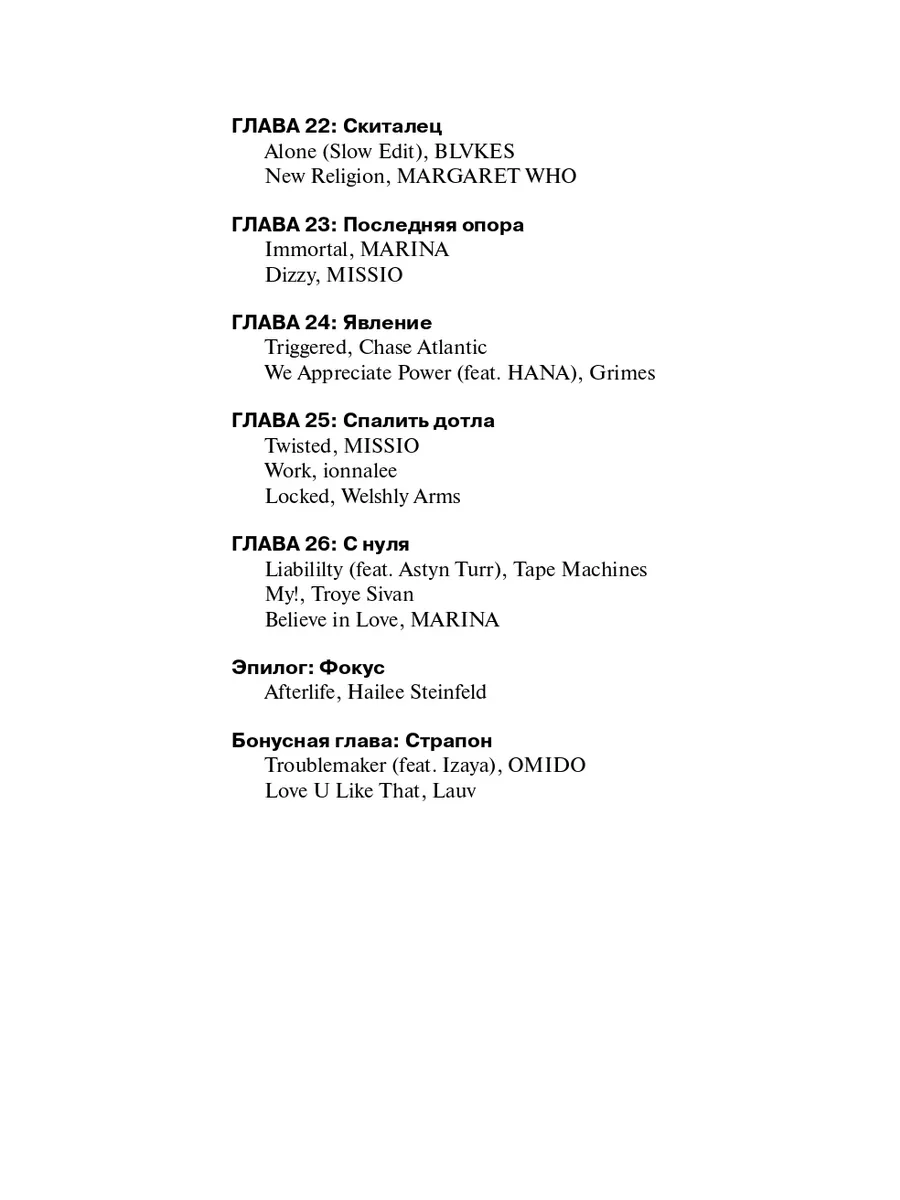 ГЛАВА 22: Скиталец
Alone (Slow Edit), BLVKES
New Religion, MARGARET WHO

ГЛАВА 23: Последняя опора
Immortal, MARINA
Dizzy, MISSIO

ГЛАВА 24: Явление
Triggered, Chase Atlantic
We Appreciate Power (feat. HANA), Grimes

ГЛАВА 25: Спалить дотла
Twisted, MISSIO
Work, ionnalee
Locked, Welshly Arms

ГЛАВА 26: С нуля
Liabililty (feat. Astyn Turr), Tape Machines
My!, Troye Sivan
Believe in Love, MARINA

Эпилог: Фокус
Afterlife, Hailee Steinfeld

Бонусная глава: Страпон
Troublemaker (feat. Izaya), OMIDO
Love U Like That, Lauv